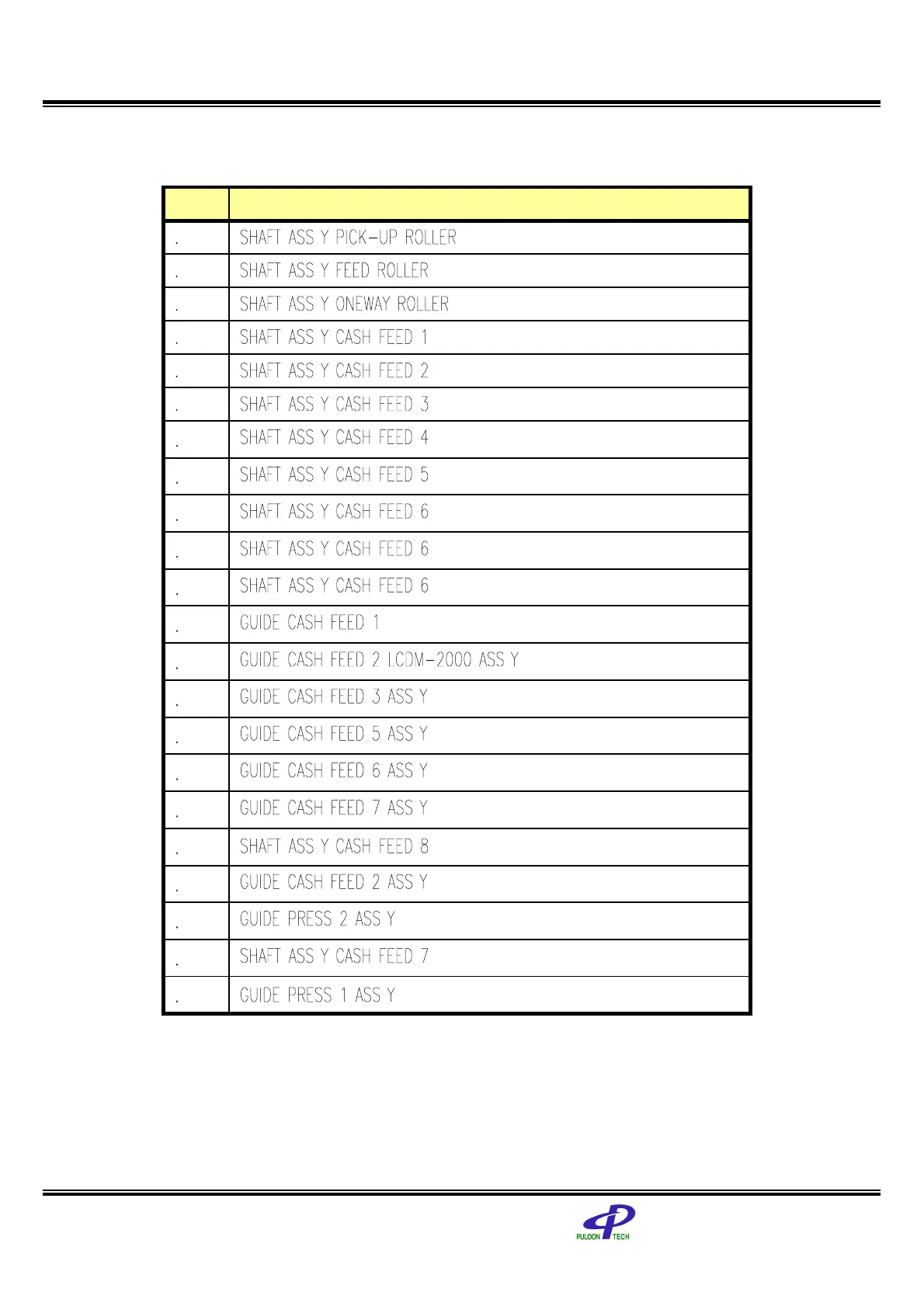 | | |
|---|---|
| . | SHAFT ASS Y PICK-UP ROLLER |
| . | SHAFT ASS Y FEED ROLLER |
| . | SHAFT ASS Y ONEWAY ROLLER |
| . | SHAFT ASS Y CASH FEED 1 |
| . | SHAFT ASS Y CASH FEED 2 |
| . | SHAFT ASS Y CASH FEED 3 |
| . | SHAFT ASS Y CASH FEED 4 |
| . | SHAFT ASS Y CASH FEED 5 |
| . | SHAFT ASS Y CASH FEED 6 |
| . | SHAFT ASS Y CASH FEED 6 |
| . | SHAFT ASS Y CASH FEED 6 |
| . | GUIDE CASH FEED 1 |
| . | GUIDE CASH FEED 2 LCDM-2000 ASS Y |
| . | GUIDE CASH FEED 3 ASS Y |
| . | GUIDE CASH FEED 5 ASS Y |
| . | GUIDE CASH FEED 6 ASS Y |
| . | GUIDE CASH FEED 7 ASS Y |
| . | SHAFT ASS Y CASH FEED 8 |
| . | GUIDE CASH FEED 2 ASS Y |
| . | GUIDE PRESS 2 ASS Y |
| . | SHAFT ASS Y CASH FEED 7 |
| . | GUIDE PRESS 1 ASS Y |

PULOON TECH